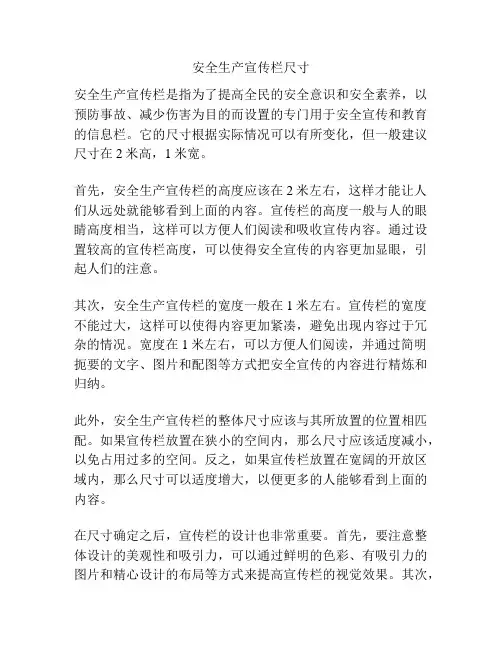 安全生产宣传栏尺寸

安全生产宣传栏是指为了提高全民的安全意识和安全素养，以预防事故、减少伤害为目的而设置的专门用于安全宣传和教育的信息栏。它的尺寸根据实际情况可以有所变化，但一般建议尺寸在 2 米高，1 米宽。

首先，安全生产宣传栏的高度应该在 2 米左右，这样才能让人们从远处就能够看到上面的内容。宣传栏的高度一般与人的眼睛高度相当，这样可以方便人们阅读和吸收宣传内容。通过设置较高的宣传栏高度，可以使得安全宣传的内容更加显眼，引起人们的注意。

其次，安全生产宣传栏的宽度一般在 1 米左右。宣传栏的宽度不能过大，这样可以使得内容更加紧凑，避免出现内容过于冗杂的情况。宽度在 1 米左右，可以方便人们阅读，并通过简明扼要的文字、图片和配图等方式把安全宣传的内容进行精炼和归纳。

此外，安全生产宣传栏的整体尺寸应该与其所放置的位置相匹配。如果宣传栏放置在狭小的空间内，那么尺寸应该适度减小，以免占用过多的空间。反之，如果宣传栏放置在宽阔的开放区域内，那么尺寸可以适度增大，以便更多的人能够看到上面的内容。

在尺寸确定之后，宣传栏的设计也非常重要。首先，要注意整体设计的美观性和吸引力，可以通过鲜明的色彩、有吸引力的图片和精心设计的布局等方式来提高宣传栏的视觉效果。其次，